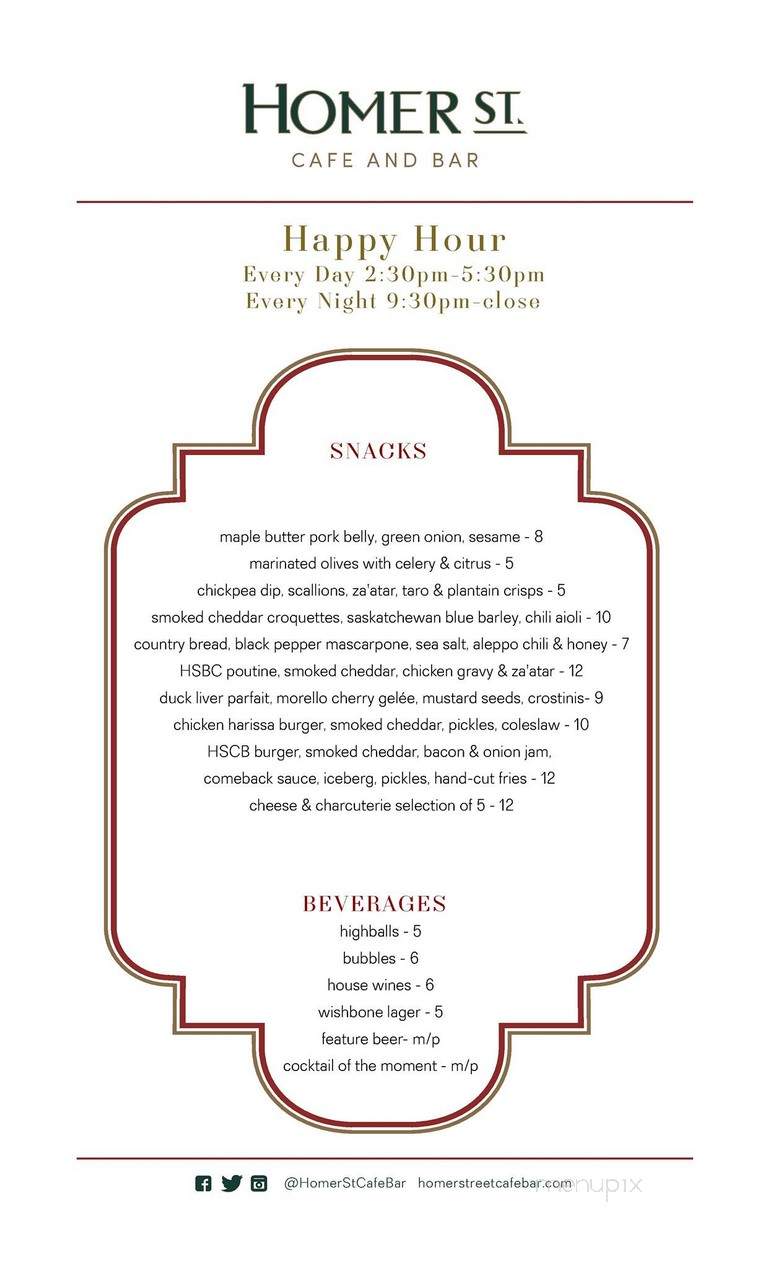 HOMER ST.
CAFE AND BAR

Happy Hour
Every Day 2:30pm-5:30pm
Every Night 9:30pm-close

SNACKS

maple butter pork belly, green onion, sesame - 8
marinated olives with celery & citrus - 5
chickpea dip, scallions, za'atar, taro & plantain crisps - 5
smoked cheddar croquettes, saskatchewan blue barley, chili aioli - 10
country bread, black pepper mascarpone, sea salt, aleppo chili & honey - 7
HSBC poutine, smoked cheddar, chicken gravy & za'atar - 12
duck liver parfait, morello cherry gelée, mustard seeds, crostinis- 9
chicken harissa burger, smoked cheddar, pickles, coleslaw - 10
HSCB burger, smoked cheddar, bacon & onion jam,
comeback sauce, iceberg, pickles, hand-cut fries - 12
cheese & charcuterie selection of 5 - 12

BEVERAGES
highballs - 5
bubbles - 6
house wines - 6
wishbone lager - 5
feature beer- m/p
cocktail of the moment - m/p

@HomerStCafeBar homerstreetcafebar.com

menupix